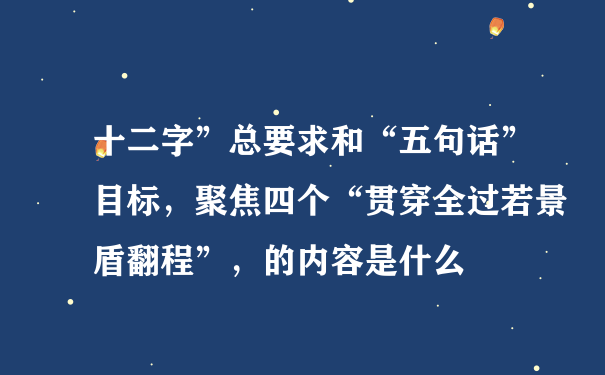 十二字”总要求和“五句话”目标，聚焦四个“贯穿全过若景盾翻程”，的内容是什么